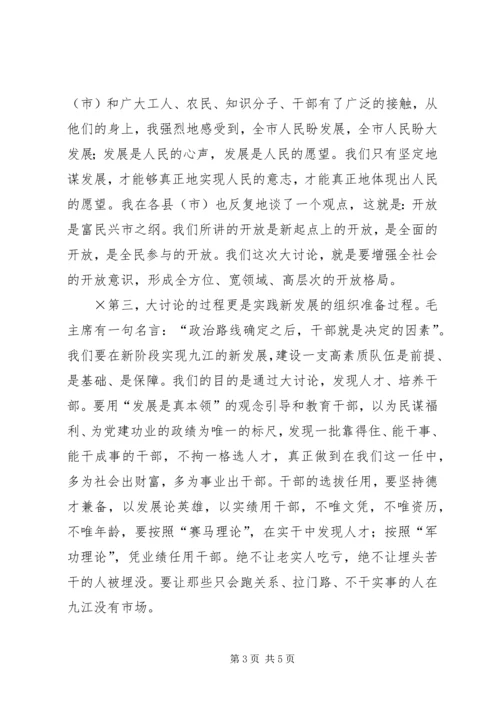 （市）和广大工人、农民、知识分子、干部有了广泛的接触，从他们的身上，我强烈地感受到，全市人民盼发展，全市人民盼大发展；发展是人民的心声，发展是人民的愿望。我们只有坚定地谋发展，才能够真正地实现人民的意志，才能真正地体现出人民的愿望。我在各县（市）也反复地谈了一个观点，这就是：开放是富民兴市之纲。我们所讲的开放是新起点上的开放，是全面的开放，是全民参与的开放。我们这次大讨论，就是要增强全社会的开放意识，形成全方位、宽领域、高层次的开放格局。

×第三，大讨论的过程更是实践新发展的组织准备过程。毛主席有一句名言：“政治路线确定之后，干部就是决定的因素”。我们要在新阶段实现九江的新发展，建设一支高素质队伍是前提、是基础、是保障。我们的目的是通过大讨论，发现人才、培养干部。要用“发展是真本领”的观念引导和教育干部，以为民谋福利、为党建功业的政绩为唯一的标尺，发现一批靠得住、能干事、能干成事的干部，不拘一格选人才，真正做到在我们这一任中，多为社会出财富，多为事业出干部。干部的选拔任用，要坚持德才兼备，以发展论英雄，以实绩用干部，不唯文凭，不唯资历，不唯年龄，要按照“赛马理论”，在实干中发现人才；按照“军功理论”，凭业绩任用干部。绝不让老实人吃亏，绝不让埋头苦干的人被埋没。要让那些只会跑关系、拉门路、不干实事的人在九江没有市场。

第 3 页 共 5 页